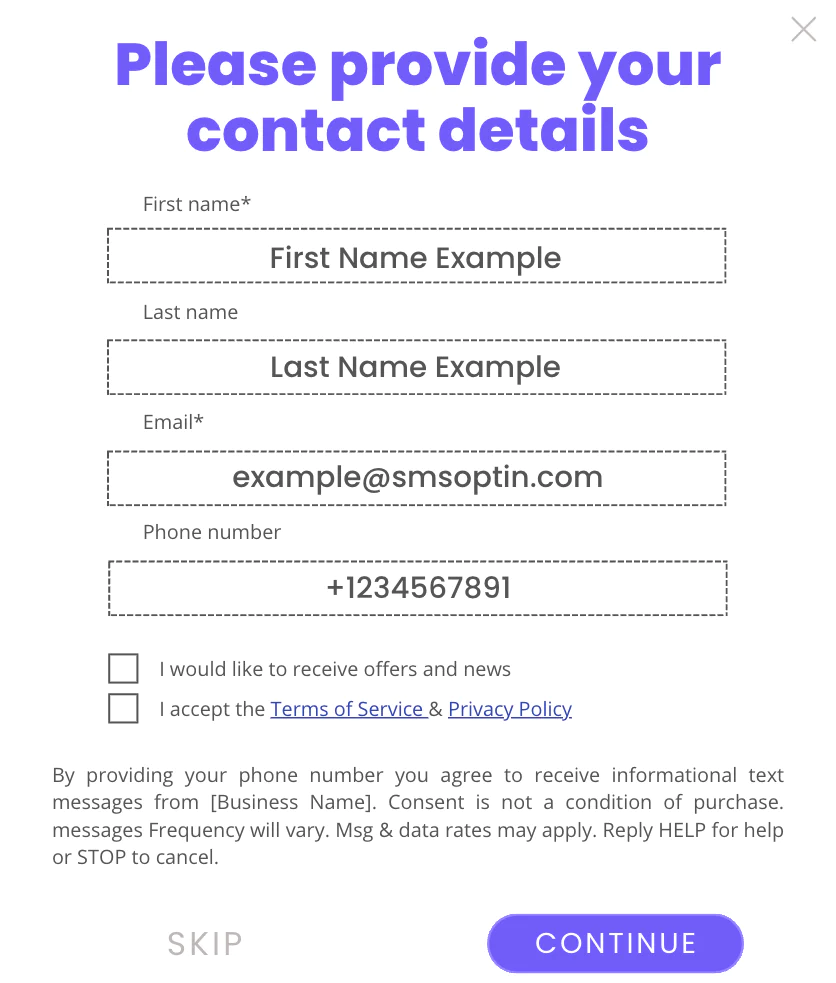 Please provide your contact details

First name*

First Name Example

Last name

Last Name Example

Email*

example@smsoptin.com

Phone number

+1234567891

I would like to receive offers and news

I accept the Terms of Service & Privacy Policy

By providing your phone number you agree to receive informational text messages from [Business Name]. Consent is not a condition of purchase. messages Frequency will vary. Msg & data rates may apply. Reply HELP for help or STOP to cancel.

SKIP

CONTINUE